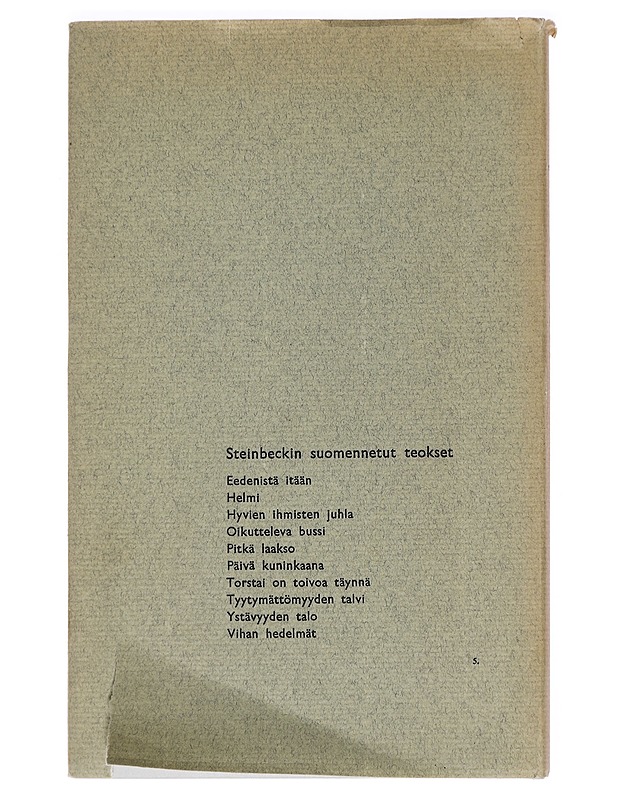 Steinbeckin suomennetut teokset

Eedenistä itään
Helmi
Hyvien ihmisten juhla
Oikutteleva bussi
Pitkä laakso
Päivä kuninkaana
Torstai on toivoa täynnä
Tyytymättömyyden talvi
Ystävyyden talo
Vihan hedelmät

S.